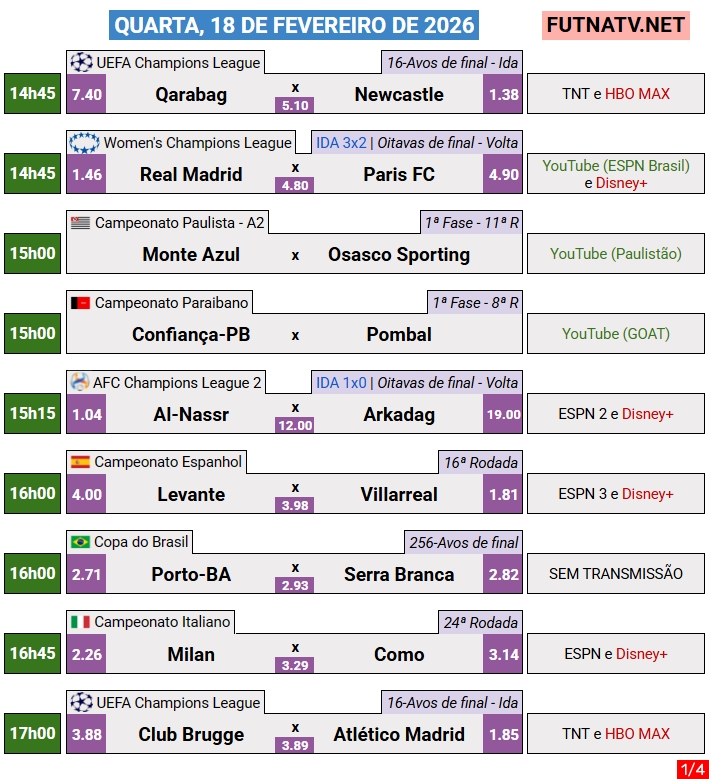 QUARTA, 18 DE FEVEREIRO DE 2026

FUTNATV.NET

UEFA Champions League
16-Avos de final - Ida
14h45
7.40
Qarabag
x
5.10
Newcastle
1.38
TNT e HBO MAX

Women's Champions League
IDA 3x2 | Oitavas de final - Volta
14h45
1.46
Real Madrid
x
4.80
Paris FC
4.90
YouTube (ESPN Brasil) e Disney+

Campeonato Paulista - A2
1ª Fase - 11ª R
15h00
Monte Azul
x
Osasco Sporting
YouTube (Paulistão)

Campeonato Paraibano
1ª Fase - 8ª R
15h00
Confiança-PB
x
Pombal
YouTube (GOAT)

AFC Champions League 2
IDA 1x0 | Oitavas de final - Volta
15h15
1.04
Al-Nassr
x
12.00
Arkadag
19.00
ESPN 2 e Disney+

Campeonato Espanhol
16ª Rodada
16h00
4.00
Levante
x
3.98
Villarreal
1.81
ESPN 3 e Disney+

Copa do Brasil
256-Avos de final
16h00
2.71
Porto-BA
x
2.93
Serra Branca
2.82
SEM TRANSMISSÃO

Campeonato Italiano
24ª Rodada
16h45
2.26
Milan
x
3.29
Como
3.14
ESPN e Disney+

UEFA Champions League
16-Avos de final - Ida
17h00
3.88
Club Brugge
x
3.89
Atlético Madrid
1.85
TNT e HBO MAX

1/4